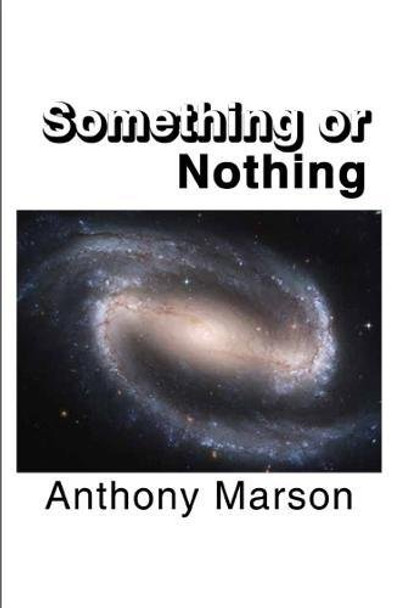 Something or Nothing

Anthony Marson